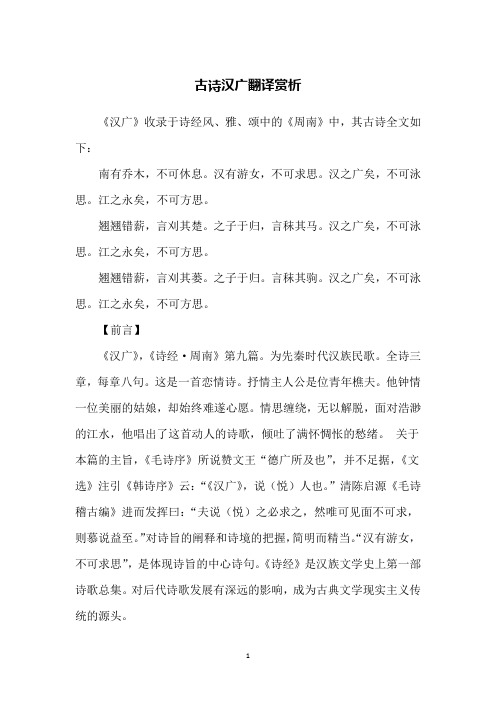 古诗汉广翻译赏析

《汉广》收录于诗经风、雅、颂中的《周南》中，其古诗全文如下：

南有乔木，不可休息。汉有游女，不可求思。汉之广矣，不可泳思。江之永矣，不可方思。

翘翘错薪，言刈其楚。之子于归，言秣其马。汉之广矣，不可泳思。江之永矣，不可方思。

翘翘错薪，言刈其蒌。之子于归。言秣其驹。汉之广矣，不可泳思。江之永矣，不可方思。

【前言】

《汉广》，《诗经·周南》第九篇。为先秦时代汉族民歌。全诗三章，每章八句。这是一首恋情诗。抒情主人公是位青年樵夫。他钟情一位美丽的姑娘，却始终难遂心愿。情思缠绕，无以解脱，面对浩渺的江水，他唱出了这首动人的诗歌，倾吐了满怀惆怅的愁绪。 关于本篇的主旨，《毛诗序》所说赞文王“德广所及也”，并不足据，《文选》注引《韩诗序》云：“《汉广》，说（悦）人也。”清陈启源《毛诗稽古编》进而发挥曰：“夫说（悦）之必求之，然唯可见面不可求，则慕说益至。”对诗旨的阐释和诗境的把握，简明而精当。“汉有游女，不可求思”，是体现诗旨的中心诗句。《诗经》是汉族文学史上第一部诗歌总集。对后代诗歌发展有深远的影响，成为古典文学现实主义传统的源头。

1